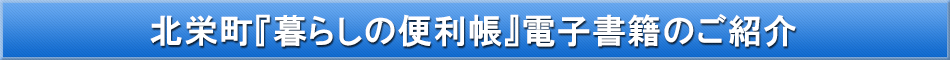 北栄町『暮らしの便利帳』電子書籍のご紹介